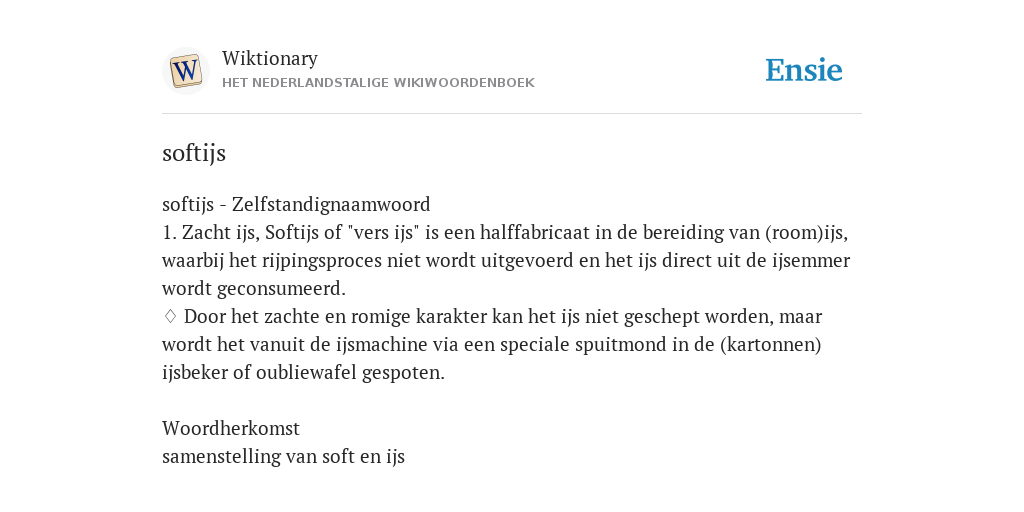 W

Wiktionary
HET NEDERLANDSTALIGE WIKIWOORDENBOEK

Ensie

softijs

softijs - Zelfstandignaamwoord
1. Zacht ijs, Softijs of "vers ijs" is een halffabricaat in de bereiding van (room)ijs, waarbij het rijpingsproces niet wordt uitgevoerd en het ijs direct uit de ijsemmer wordt geconsumeerd.
♢ Door het zachte en romige karakter kan het ijs niet geschept worden, maar wordt het vanuit de ijsmachine via een speciale spuitmond in de (kartonnen) ijsbeker of oubliewafel gespoten.

Woordherkomst
samenstelling van soft en ijs